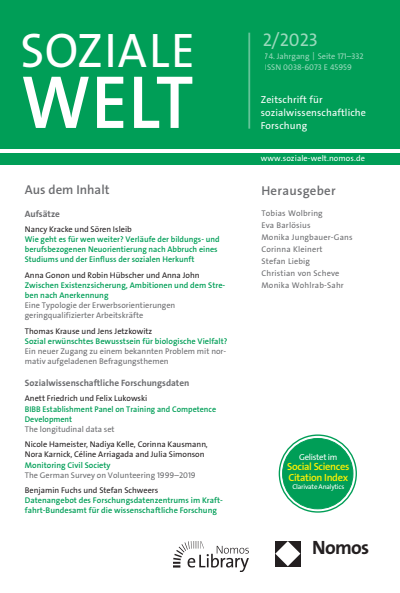 SOZIALE WELT

2/2023
74. Jahrgang | Seite 171–332
ISSN 0038-6073 E 45959

Zeitschrift für sozialwissenschaftliche Forschung

www.soziale-welt.nomos.de

Aus dem Inhalt

Aufsätze

Nancy Kracke und Sören Isleib
Wie geht es für wen weiter? Verläufe der bildungs- und berufsbezogenen Neuorientierung nach Abbruch eines Studiums und der Einfluss der sozialen Herkunft

Anna Gonon und Robin Hübscher und Anna John
Zwischen Existenzsicherung, Ambitionen und dem Streben nach Anerkennung
Eine Typologie der Erwerbsorientierungen geringqualifizierter Arbeitskräfte

Thomas Krause und Jens Jetzkowitz
Sozial erwünschtes Bewusstsein für biologische Vielfalt?
Ein neuer Zugang zu einem bekannten Problem mit normativ aufgeladenen Befragungsthemen

Sozialwissenschaftliche Forschungsdaten

Anett Friedrich und Felix Lukowski
BIBB Establishment Panel on Training and Competence Development
The longitudinal data set

Nicole Hameister, Nadiya Kelle, Corinna Kausmann, Nora Karnick, Céline Arriagada and Julia Simonson
Monitoring Civil Society
The German Survey on Volunteering 1999–2019

Benjamin Fuchs und Stefan Schweers
Datenangebot des Forschungsdatenzentrums im Kraftfahrt-Bundesamt für die wissenschaftliche Forschung

Herausgeber

Tobias Wolbring
Eva Barlösius
Monika Jungbauer-Gans
Corinna Kleinert
Stefan Liebig
Christian von Scheve
Monika Wohlrab-Sahr

Gelistet im
Social Sciences Citation Index
Clarivate Analytics

Nomos eLibrary

Nomos